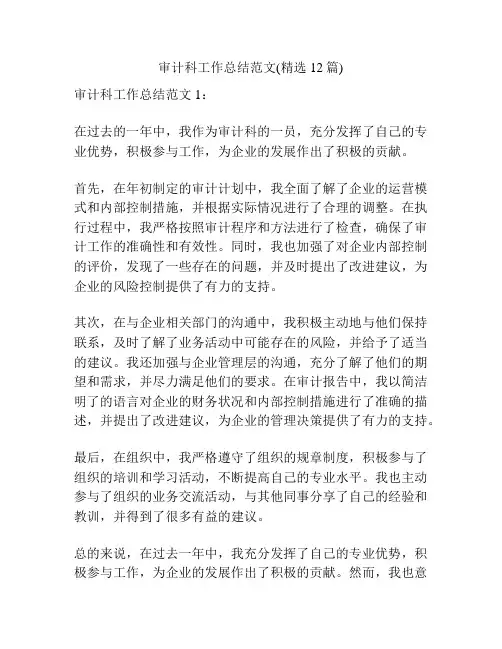 审计科工作总结范文(精选 12 篇)

审计科工作总结范文 1：

在过去的一年中，我作为审计科的一员，充分发挥了自己的专业优势，积极参与工作，为企业的发展作出了积极的贡献。

首先，在年初制定的审计计划中，我全面了解了企业的运营模式和内部控制措施，并根据实际情况进行了合理的调整。在执行过程中，我严格按照审计程序和方法进行了检查，确保了审计工作的准确性和有效性。同时，我也加强了对企业内部控制的评价，发现了一些存在的问题，并及时提出了改进建议，为企业的风险控制提供了有力的支持。

其次，在与企业相关部门的沟通中，我积极主动地与他们保持联系，及时了解了业务活动中可能存在的风险，并给予了适当的建议。我还加强与企业管理层的沟通，充分了解了他们的期望和需求，并尽力满足他们的要求。在审计报告中，我以简洁明了的语言对企业的财务状况和内部控制措施进行了准确的描述，并提出了改进建议，为企业的管理决策提供了有力的支持。

最后，在组织中，我严格遵守了组织的规章制度，积极参与了组织的培训和学习活动，不断提高自己的专业水平。我也主动参与了组织的业务交流活动，与其他同事分享了自己的经验和教训，并得到了很多有益的建议。

总的来说，在过去一年中，我充分发挥了自己的专业优势，积极参与工作，为企业的发展作出了积极的贡献。然而，我也意